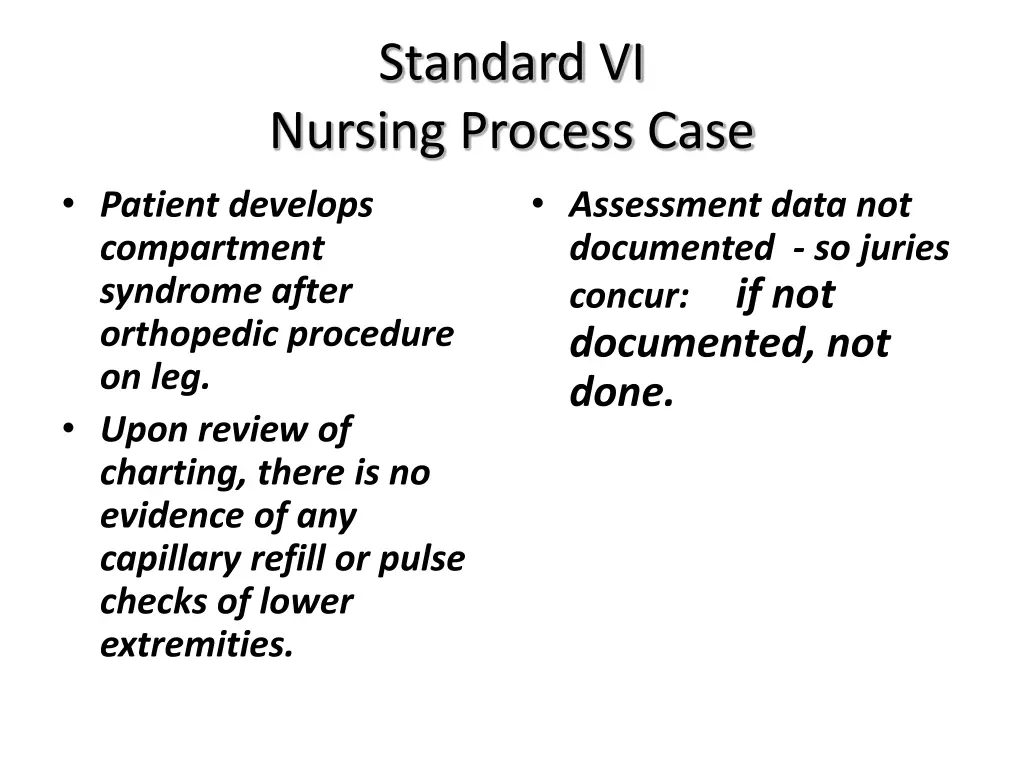 Standard VI
Nursing Process Case

• Patient develops compartment syndrome after orthopedic procedure on leg.
• Upon review of charting, there is no evidence of any capillary refill or pulse checks of lower extremities.

• Assessment data not documented - so juries concur: if not documented, not done.